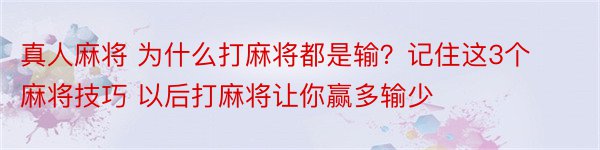 真人麻将 为什么打麻将都是输？记住这3个麻将技巧 以后打麻将让你赢多输少